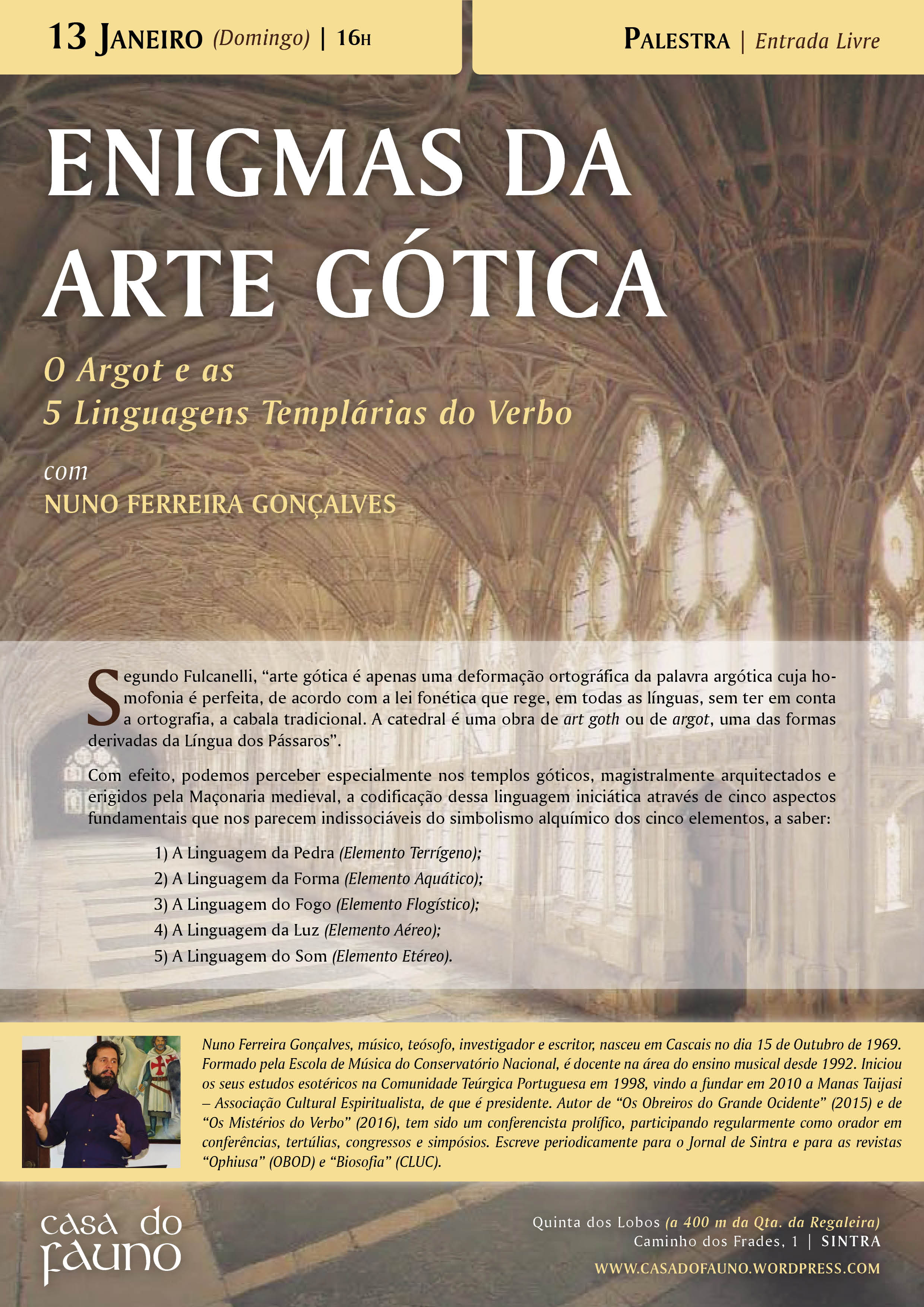 13 JANEIRO (Domingo) | 16H

PALESTRA | Entrada Livre

ENIGMAS DA ARTE GÓTICA

O Argot e as
5 Linguagens Templárias do Verbo

com
NUNO FERREIRA GONÇALVES

Segundo Fulcanelli, "arte gótica é apenas uma deformação ortográfica da palavra argótica cuja homofonia é perfeita, de acordo com a lei fonética que rege, em todas as línguas, sem ter em conta a ortografia, a cabala tradicional. A catedral é uma obra de art goth ou de argot, uma das formas derivadas da Língua dos Pássaros".

Com efeito, podemos perceber especialmente nos templos góticos, magistralmente arquitectados e erigidos pela Maçonaria medieval, a codificação dessa linguagem iniciática através de cinco aspectos fundamentais que nos parecem indissociáveis do simbolismo alquímico dos cinco elementos, a saber:

1) A Linguagem da Pedra (Elemento Terrígeno);
2) A Linguagem da Forma (Elemento Aquático);
3) A Linguagem do Fogo (Elemento Flogístico);
4) A Linguagem da Luz (Elemento Aéreo);
5) A Linguagem do Som (Elemento Etéreo).

Nuno Ferreira Gonçalves, músico, teósofo, investigador e escritor, nasceu em Cascais no dia 15 de Outubro de 1969. Formado pela Escola de Música do Conservatório Nacional, é docente na área do ensino musical desde 1992. Iniciou os seus estudos esotéricos na Comunidade Teúrgica Portuguesa em 1998, vindo a fundar em 2010 a Manas Taijasi – Associação Cultural Espiritualista, de que é presidente. Autor de "Os Obreiros do Grande Ocidente" (2015) e de "Os Mistérios do Verbo" (2016), tem sido um conferencista prolífico, participando regularmente como orador em conferências, tertúlias, congressos e simpósios. Escreve periodicamente para o Jornal de Sintra e para as revistas "Ophiusa" (OBOD) e "Biosofia" (CLUC).

casa do fauno

Quinta dos Lobos (a 400 m da Qta. da Regaleira)
Caminho dos Frades, 1 | SINTRA
WWW.CASADOFAUNO.WORDPRESS.COM